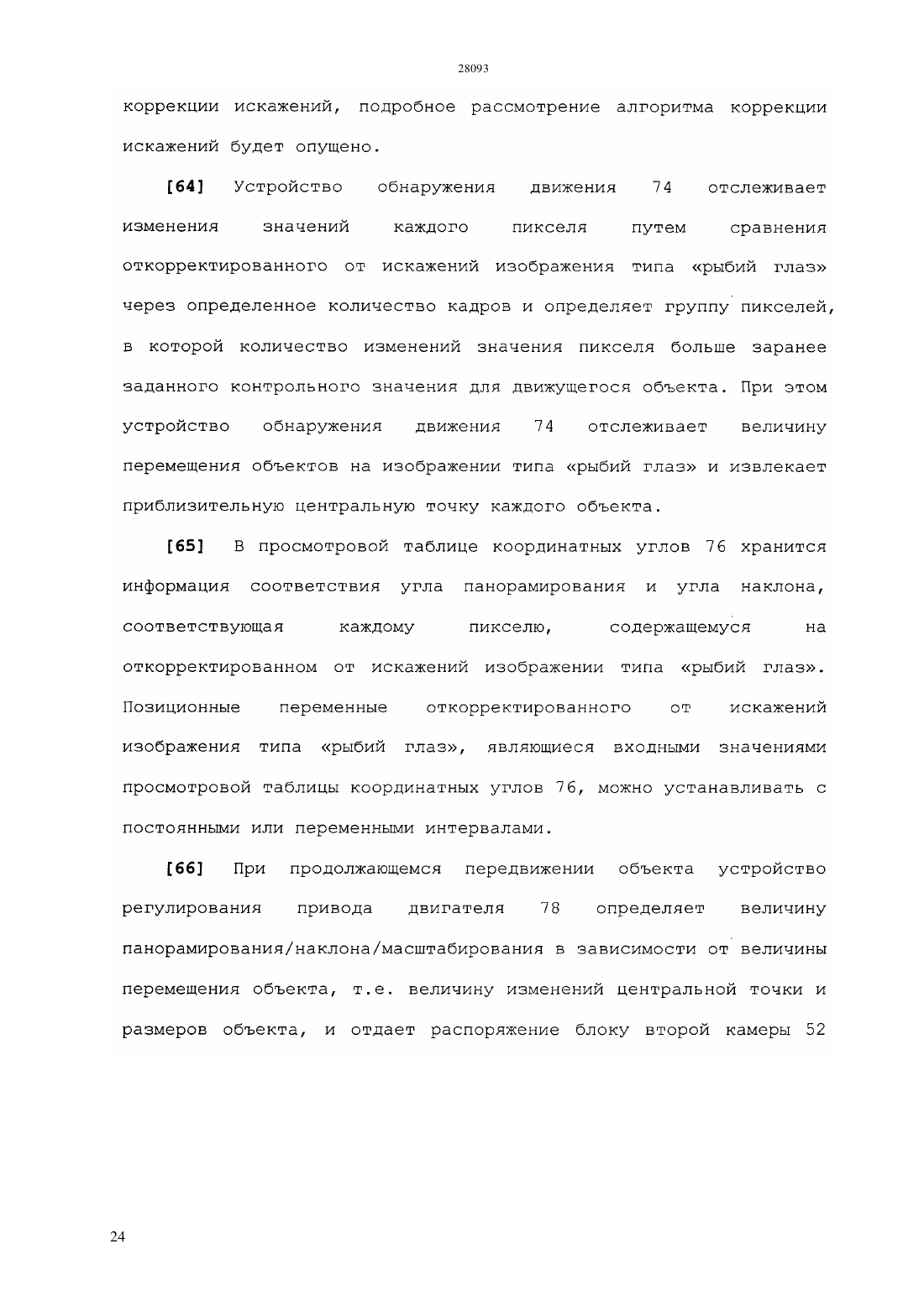 28093

коррекции искажений, подробное рассмотрение алгоритма коррекции искажений будет опущено.

[64] Устройство обнаружения движения 74 отслеживает изменения значений каждого пикселя путем сравнения откорректированного от искажений изображения типа «рыбий глаз» через определенное количество кадров и определяет группу пикселей, в которой количество изменений значения пикселя больше заранее заданного контрольного значения для движущегося объекта. При этом устройство обнаружения движения 74 отслеживает величину перемещения объектов на изображении типа «рыбий глаз» и извлекает приблизительную центральную точку каждого объекта.

[65] В просмотровой таблице координатных углов 76 хранится информация соответствия угла панорамирования и угла наклона, соответствующая каждому пикселю, содержащемуся на откорректированном от искажений изображении типа «рыбий глаз». Позиционные переменные откорректированного от искажений изображения типа «рыбий глаз», являющиеся входными значениями просмотровой таблицы координатных углов 76, можно устанавливать с постоянными или переменными интервалами.

[66] При продолжающемся передвижении объекта устройство регулирования привода двигателя 78 определяет величину панорамирования/наклона/масштабирования в зависимости от величины перемещения объекта, т.е. величину изменений центральной точки и размеров объекта, и отдает распоряжение блоку второй камеры 52

24